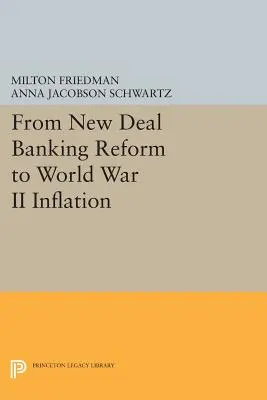 MILTON FRIEDMAN
ANNA JACOBSON SCHWARTZ

From New Deal Banking Reform to World War II Inflation

PRINCETON LEGACY LIBRARY